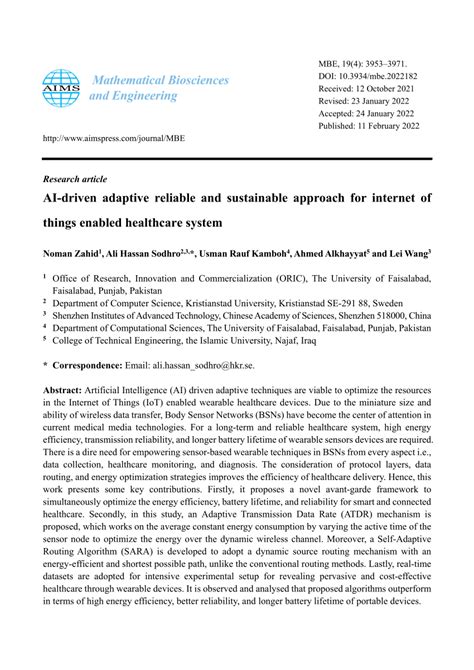 AIMS

Mathematical Biosciences and Engineering

MBE, 19(4): 3953–3971.
DOI: 10.3934/mbe.2022182
Received: 12 October 2021
Revised: 23 January 2022
Accepted: 24 January 2022
Published: 11 February 2022

http://www.aimspress.com/journal/MBE

Research article

AI-driven adaptive reliable and sustainable approach for internet of things enabled healthcare system

Noman Zahid$^1$, Ali Hassan Sodhro$^{2,3,*}$, Usman Rauf Kamboh$^4$, Ahmed Alkhayyat$^5$ and Lei Wang$^3$

$^1$ Office of Research, Innovation and Commercialization (ORIC), The University of Faisalabad, Faisalabad, Punjab, Pakistan
$^2$ Department of Computer Science, Kristianstad University, Kristianstad SE-291 88, Sweden
$^3$ Shenzhen Institutes of Advanced Technology, Chinese Academy of Sciences, Shenzhen 518000, China
$^4$ Department of Computational Sciences, The University of Faisalabad, Faisalabad, Punjab, Pakistan
$^5$ College of Technical Engineering, the Islamic University, Najaf, Iraq

* Correspondence: Email: ali.hassan_sodhro@hkr.se.

Abstract: Artificial Intelligence (AI) driven adaptive techniques are viable to optimize the resources in the Internet of Things (IoT) enabled wearable healthcare devices. Due to the miniature size and ability of wireless data transfer, Body Sensor Networks (BSNs) have become the center of attention in current medical media technologies. For a long-term and reliable healthcare system, high energy efficiency, transmission reliability, and longer battery lifetime of wearable sensors devices are required. There is a dire need for empowering sensor-based wearable techniques in BSNs from every aspect i.e., data collection, healthcare monitoring, and diagnosis. The consideration of protocol layers, data routing, and energy optimization strategies improves the efficiency of healthcare delivery. Hence, this work presents some key contributions. Firstly, it proposes a novel avant-garde framework to simultaneously optimize the energy efficiency, battery lifetime, and reliability for smart and connected healthcare. Secondly, in this study, an Adaptive Transmission Data Rate (ATDR) mechanism is proposed, which works on the average constant energy consumption by varying the active time of the sensor node to optimize the energy over the dynamic wireless channel. Moreover, a Self-Adaptive Routing Algorithm (SARA) is developed to adopt a dynamic source routing mechanism with an energy-efficient and shortest possible path, unlike the conventional routing methods. Lastly, real-time datasets are adopted for intensive experimental setup for revealing pervasive and cost-effective healthcare through wearable devices. It is observed and analysed that proposed algorithms outperform in terms of high energy efficiency, better reliability, and longer battery lifetime of portable devices.